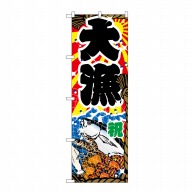 大漁

祝